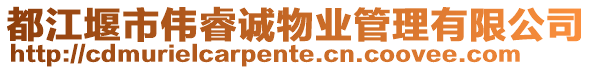 都江堰市伟睿诚物业管理有限公司
http://cdmurielcarpente.cn.coovee.com